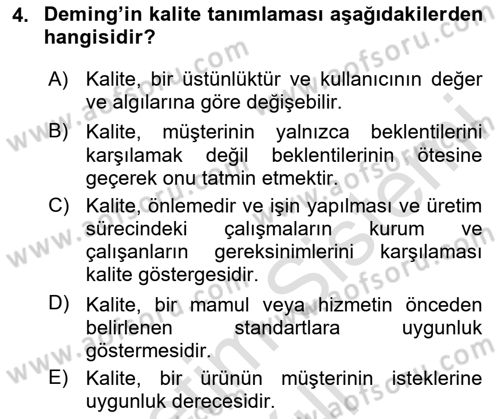 4. Deming'in kalite tanımlaması aşağıdakilerden hangisidir?

A) Kalite, bir üstünlüktür ve kullanıcının değer ve algılarına göre değişebilir.

B) Kalite, müşterinin yalnızca beklentilerini karşılamak değil beklentilerinin ötesine geçerek onu tatmin etmektir.

C) Kalite, önlemedir ve işin yapılması ve üretim sürecindeki çalışmaların kurum ve çalışanların gereksinimlerini karşılaması kalite göstergesidir.

D) Kalite, bir mamul veya hizmetin önceden belirlenen standartlara uygunluk göstermesidir.

E) Kalite, bir ürünün müşterinin isteklerine uygunluk derecesidir.

www.aofsoru.com